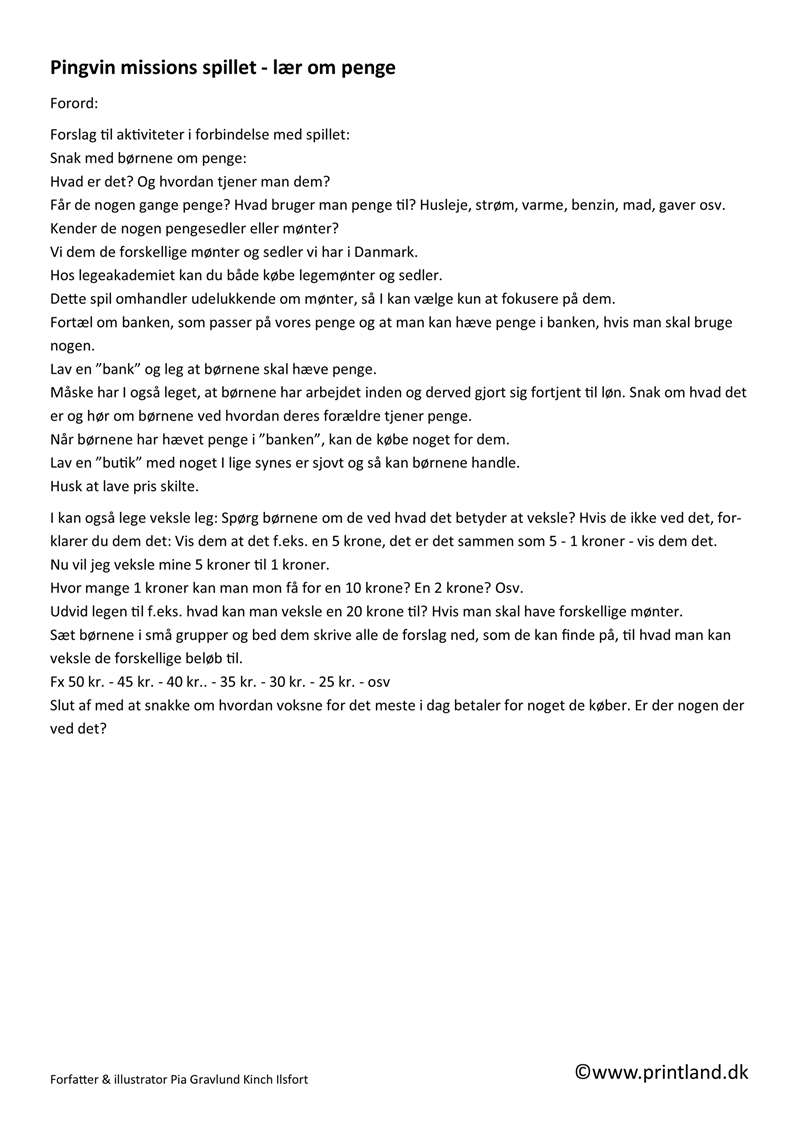 Pingvin missions spillet - lær om penge

Forord:

Forslag til aktiviteter i forbindelse med spillet:
Snak med børnene om penge:
Hvad er det? Og hvordan tjener man dem?
Får de nogen gange penge? Hvad bruger man penge til? Husleje, strøm, varme, benzin, mad, gaver osv.
Kender de nogen pengesedler eller mønter?
Vi dem de forskellige mønter og sedler vi har i Danmark.
Hos legeakademiet kan du både købe legemønter og sedler.
Dette spil omhandler udelukkende om mønter, så I kan vælge kun at fokusere på dem.
Fortæl om banken, som passer på vores penge og at man kan hæve penge i banken, hvis man skal bruge nogen.
Lav en ”bank” og leg at børnene skal hæve penge.
Måske har I også leget, at børnene har arbejdet inden og derved gjort sig fortjent til løn. Snak om hvad det er og hør om børnene ved hvordan deres forældre tjener penge.
Når børnene har hævet penge i ”banken”, kan de købe noget for dem.
Lav en ”butik” med noget I lige synes er sjovt og så kan børnene handle.
Husk at lave pris skilte.

I kan også lege veksle leg: Spørg børnene om de ved hvad det betyder at veksle? Hvis de ikke ved det, forklarer du dem det: Vis dem at det f.eks. en 5 krone, det er det sammen som 5 - 1 kroner - vis dem det.
Nu vil jeg veksle mine 5 kroner til 1 kroner.
Hvor mange 1 kroner kan man mon få for en 10 krone? En 2 krone? Osv.
Udvid legen til f.eks. hvad kan man veksle en 20 krone til? Hvis man skal have forskellige mønter.
Sæt børnene i små grupper og bed dem skrive alle de forslag ned, som de kan finde på, til hvad man kan veksle de forskellige beløb til.
Fx 50 kr. - 45 kr. - 40 kr.. - 35 kr. - 30 kr. - 25 kr. - osv
Slut af med at snakke om hvordan voksne for det meste i dag betaler for noget de køber. Er der nogen der ved det?

Forfatter & illustrator Pia Gravlund Kinch Ilsfort

©www.printland.dk